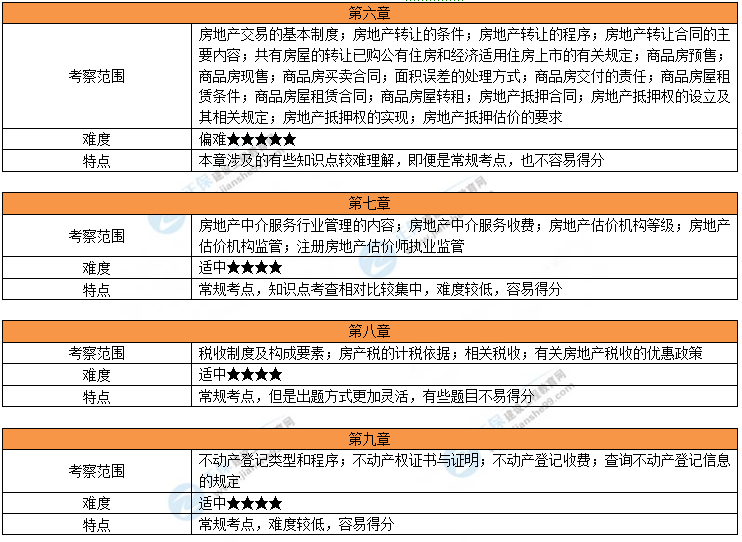 | 第六章 | |
|---|---|
| 考察范围 | 房地产交易的基本制度；房地产转让的条件；房地产转让的程序；房地产转让合同的主要内容；共有房屋的转让已购公有住房和经济适用住房上市的有关规定；商品房预售；商品房现售；商品房买卖合同；面积误差的处理方式；商品房交付的责任；商品房屋租赁条件；商品房屋租赁合同；商品房屋转租；房地产抵押合同；房地产抵押权的设立及其相关规定；房地产抵押权的实现；房地产抵押估价的要求 |
| 难度 | 偏难★★★★★ |
| 特点 | 本章涉及的有些知识点较难理解，即便是常规考点，也不容易得分 |

| 第七章 | |
|---|---|
| 考察范围 | 房地产中介服务行业管理的内容；房地产中介服务收费；房地产估价机构等级；房地产估价机构监管；注册房地产估价师执业监管 |
| 难度 | 适中★★★★ |
| 特点 | 常规考点，知识点考查相对比较集中，难度较低，容易得分 |

| 第八章 | |
|---|---|
| 考察范围 | 税收制度及构成要素；房产税的计税依据；相关税收；有关房地产税收的优惠政策 |
| 难度 | 适中★★★★ |
| 特点 | 常规考点，但是出题方式更加灵活，有些题目不易得分 |

| 第九章 | |
|---|---|
| 考察范围 | 不动产登记类型和程序；不动产权证书与证明；不动产登记收费；查询不动产登记信息的规定 |
| 难度 | 适中★★★★ |
| 特点 | 常规考点，难度较低，容易得分 |